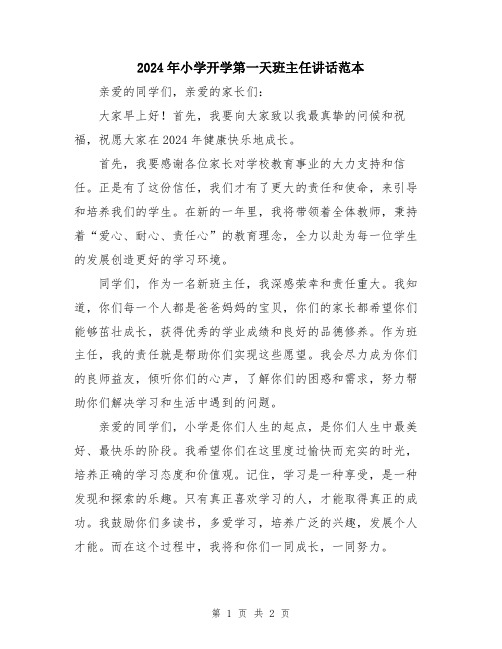 2024年小学开学第一天班主任讲话范本

亲爱的同学们，亲爱的家长们：

大家早上好！首先，我要向大家致以我最真挚的问候和祝福，祝愿大家在2024年健康快乐地成长。

首先，我要感谢各位家长对学校教育事业的大力支持和信任。正是有了这份信任，我们才有了更大的责任和使命，来引导和培养我们的学生。在新的一年里，我将带领着全体教师，秉持着“爱心、耐心、责任心”的教育理念，全力以赴为每一位学生的发展创造更好的学习环境。

同学们，作为一名新班主任，我深感荣幸和责任重大。我知道，你们每一个人都是爸爸妈妈的宝贝，你们的家长都希望你们能够茁壮成长，获得优秀的学业成绩和良好的品德修养。作为班主任，我的责任就是帮助你们实现这些愿望。我会尽力成为你们的良师益友，倾听你们的心声，了解你们的困惑和需求，努力帮助你们解决学习和生活中遇到的问题。

亲爱的同学们，小学是你们人生的起点，是你们人生中最美好、最快乐的阶段。我希望你们在这里度过愉快而充实的时光，培养正确的学习态度和价值观。记住，学习是一种享受，是一种发现和探索的乐趣。只有真正喜欢学习的人，才能取得真正的成功。我鼓励你们多读书，多爱学习，培养广泛的兴趣，发展个人才能。而在这个过程中，我将和你们一同成长，一同努力。

第 1 页 共 2 页